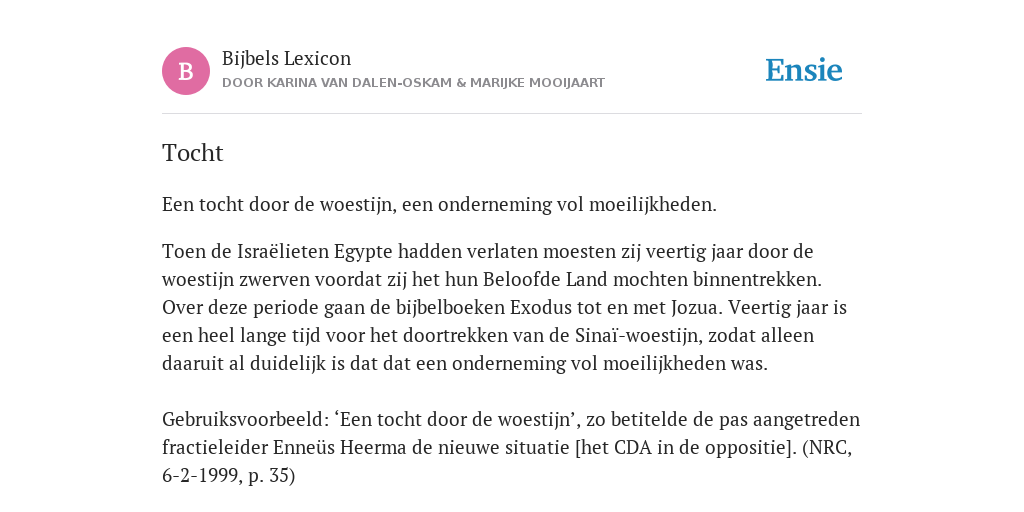 B

Bijbels Lexicon
DOOR KARINA VAN DALEN-OSKAM & MARIJKE MOOIJAART

Ensie

Tocht

Een tocht door de woestijn, een onderneming vol moeilijkheden.

Toen de Israëlieten Egypte hadden verlaten moesten zij veertig jaar door de woestijn zwerven voordat zij het hun Beloofde Land mochten binnentrekken. Over deze periode gaan de bijbelboeken Exodus tot en met Jozua. Veertig jaar is een heel lange tijd voor het doortrekken van de Sinaï-woestijn, zodat alleen daaruit al duidelijk is dat dat een onderneming vol moeilijkheden was.

Gebruiksvoorbeeld: ‘Een tocht door de woestijn’, zo betitelde de pas aangetreden fractieleider Enneüs Heerma de nieuwe situatie [het CDA in de oppositie]. (NRC, 6-2-1999, p. 35)